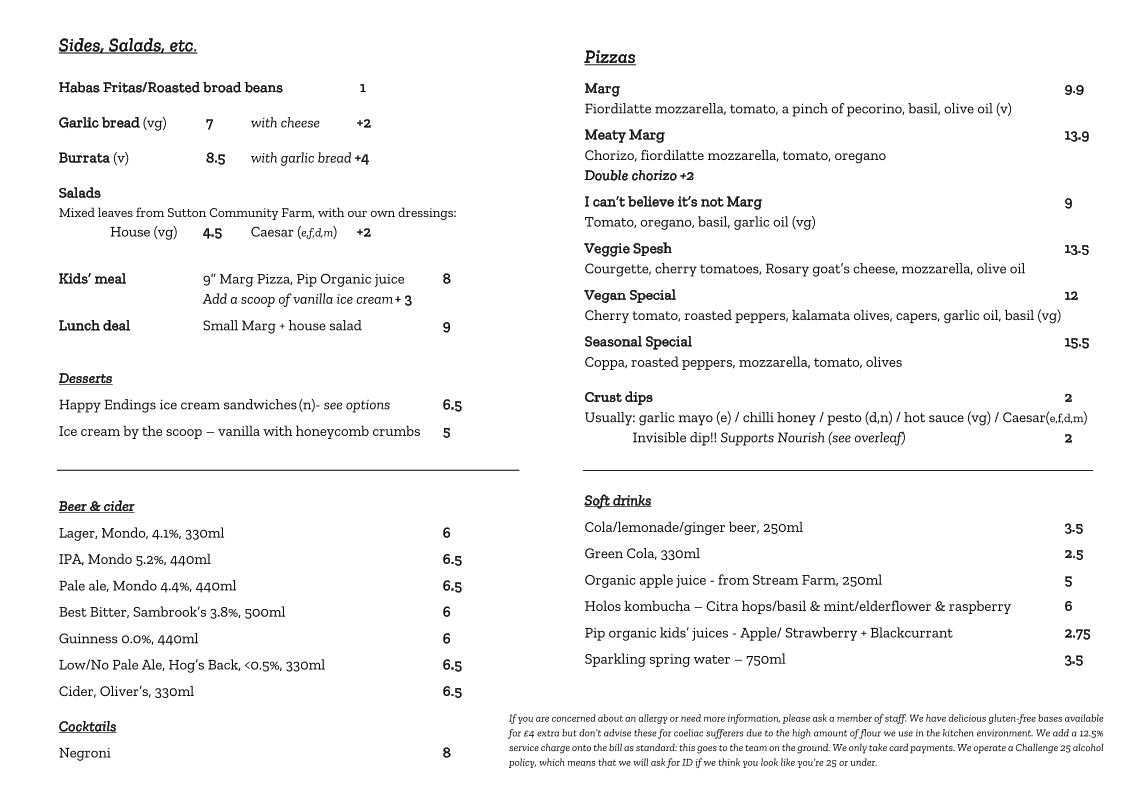 Sides, Salads, etc.

Habas Fritas/Roasted broad beans 1

Garlic bread (vg) 7 with cheese +2

Burrata (v) 8.5 with garlic bread +4

Salads
Mixed leaves from Sutton Community Farm, with our own dressings:
House (vg) 4.5 Caesar (e,f,d,m) +2

Kids' meal 9" Marg Pizza, Pip Organic juice 8
Add a scoop of vanilla ice cream + 3

Lunch deal Small Marg + house salad 9

Desserts

Happy Endings ice cream sandwiches (n)- see options 6.5

Ice cream by the scoop – vanilla with honeycomb crumbs 5

Beer & cider

Lager, Mondo, 4.1%, 330ml 6

IPA, Mondo 5.2%, 440ml 6.5

Pale ale, Mondo 4.4%, 440ml 6.5

Best Bitter, Sambrook's 3.8%, 500ml 6

Guinness 0.0%, 440ml 6

Low/No Pale Ale, Hog's Back, <0.5%, 330ml 6.5

Cider, Oliver's, 330ml 6.5

Cocktails

Negroni 8

Pizzas

Marg 9.9
Fiordilatte mozzarella, tomato, a pinch of pecorino, basil, olive oil (v)

Meaty Marg 13.9
Chorizo, fiordilatte mozzarella, tomato, oregano
Double chorizo +2

I can't believe it's not Marg 9
Tomato, oregano, basil, garlic oil (vg)

Veggie Spesh 13.5
Courgette, cherry tomatoes, Rosary goat's cheese, mozzarella, olive oil

Vegan Special 12
Cherry tomato, roasted peppers, kalamata olives, capers, garlic oil, basil (vg)

Seasonal Special 15.5
Coppa, roasted peppers, mozzarella, tomato, olives

Crust dips 2
Usually: garlic mayo (e) / chilli honey / pesto (d,n) / hot sauce (vg) / Caesar(e,f,d,m)
Invisible dip!! Supports Nourish (see overleaf) 2

Soft drinks

Cola/lemonade/ginger beer, 250ml 3.5

Green Cola, 330ml 2.5

Organic apple juice - from Stream Farm, 250ml 5

Holos kombucha – Citra hops/basil & mint/elderflower & raspberry 6

Pip organic kids' juices - Apple/ Strawberry + Blackcurrant 2.75

Sparkling spring water – 750ml 3.5

If you are concerned about an allergy or need more information, please ask a member of staff. We have delicious gluten-free bases available for £4 extra but don't advise these for coeliac sufferers due to the high amount of flour we use in the kitchen environment. We add a 12.5% service charge onto the bill as standard: this goes to the team on the ground. We only take card payments. We operate a Challenge 25 alcohol policy, which means that we will ask for ID if we think you look like you're 25 or under.